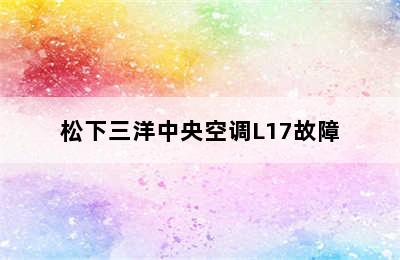 松下三洋中央空调L17故障